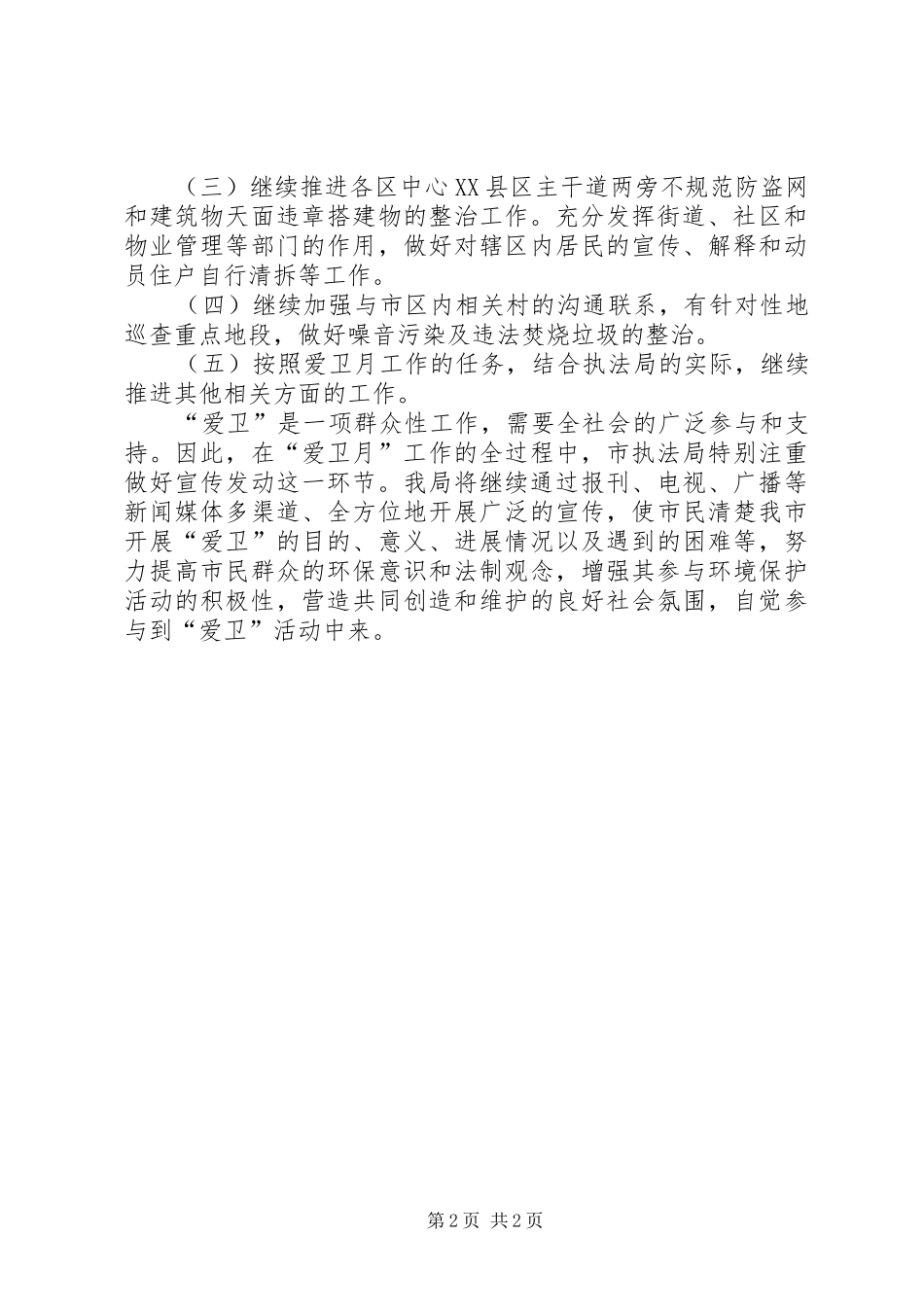 （三）继续推进各区中心XX县区主干道两旁不规范防盗网和建筑物天面违章搭建物的整治工作。充分发挥街道、社区和物业管理等部门的作用，做好对辖区内居民的宣传、解释和动员住户自行清拆等工作。

（四）继续加强与市区内相关村的沟通联系，有针对性地巡查重点地段，做好噪音污染及违法焚烧垃圾的整治。

（五）按照爱卫月工作的任务，结合执法局的实际，继续推进其他相关方面的工作。

“爱卫”是一项群众性工作，需要全社会的广泛参与和支持。因此，在“爱卫月”工作的全过程中，市执法局特别注重做好宣传发动这一环节。我局将继续通过报刊、电视、广播等新闻媒体多渠道、全方位地开展广泛的宣传，使市民清楚我市开展“爱卫”的目的、意义、进展情况以及遇到的困难等，努力提高市民群众的环保意识和法制观念，增强其参与环境保护活动的积极性，营造共同创造和维护的良好社会氛围，自觉参与到“爱卫”活动中来。

第2页 共2页